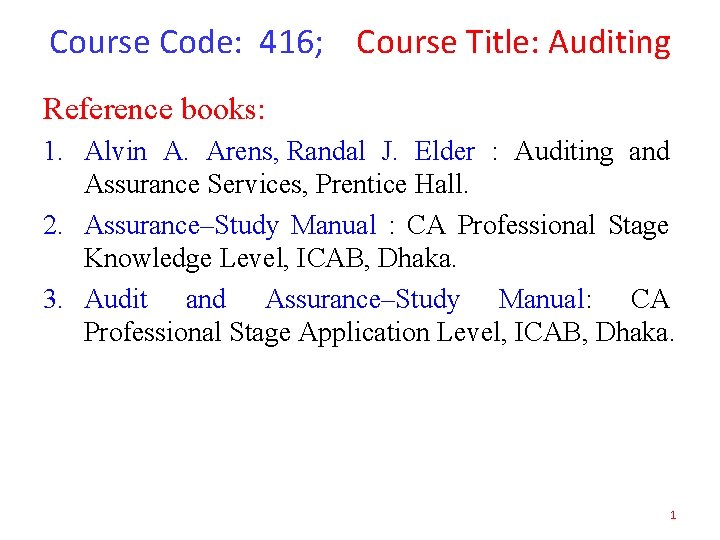 Course Code: 416; Course Title: Auditing

Reference books:

1. Alvin A. Arens, Randal J. Elder : Auditing and Assurance Services, Prentice Hall.

2. Assurance–Study Manual : CA Professional Stage Knowledge Level, ICAB, Dhaka.

3. Audit and Assurance–Study Manual: CA Professional Stage Application Level, ICAB, Dhaka.

1